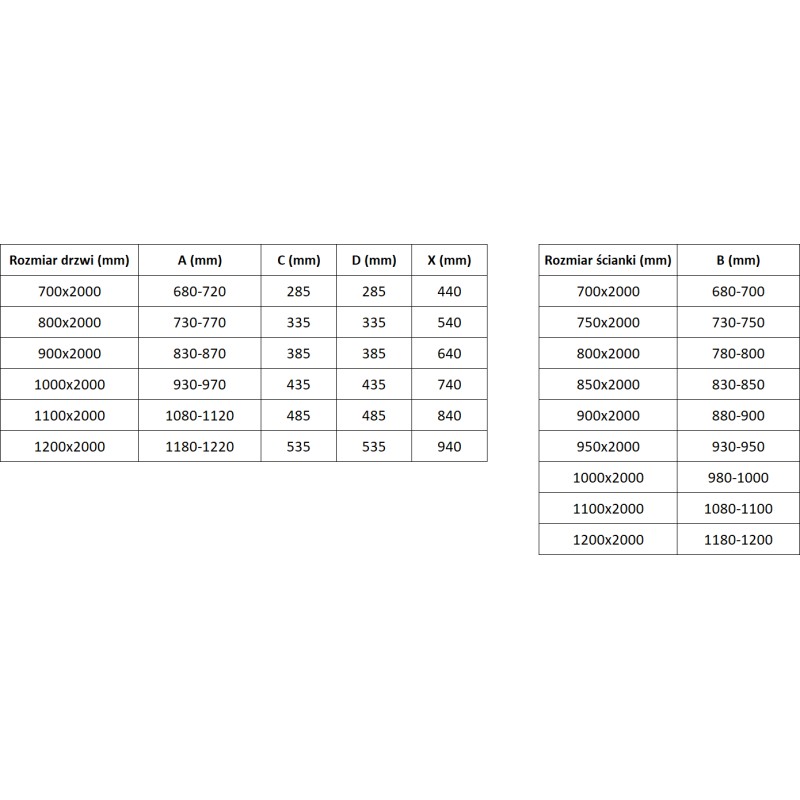 | Rozmiar drzwi (mm) | A (mm) | C (mm) | D (mm) | X (mm) |
|---|---|---|---|---|
| 700x2000 | 680-720 | 285 | 285 | 440 |
| 800x2000 | 730-770 | 335 | 335 | 540 |
| 900x2000 | 830-870 | 385 | 385 | 640 |
| 1000x2000 | 930-970 | 435 | 435 | 740 |
| 1100x2000 | 1080-1120 | 485 | 485 | 840 |
| 1200x2000 | 1180-1220 | 535 | 535 | 940 |

| Rozmiar ścianki (mm) | B (mm) |
|---|---|
| 700x2000 | 680-700 |
| 750x2000 | 730-750 |
| 800x2000 | 780-800 |
| 850x2000 | 830-850 |
| 900x2000 | 880-900 |
| 950x2000 | 930-950 |
| 1000x2000 | 980-1000 |
| 1100x2000 | 1080-1100 |
| 1200x2000 | 1180-1200 |